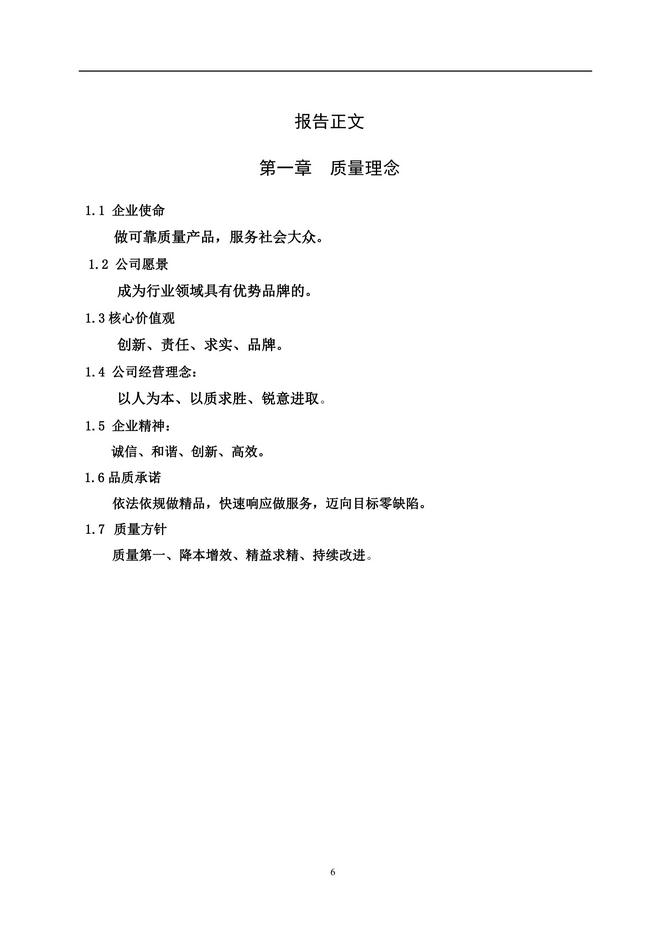 报告正文

第一章　质量理念

1.1 企业使命

做可靠质量产品，服务社会大众。

1.2 公司愿景

成为行业领域具有优势品牌的。

1.3 核心价值观

创新、责任、求实、品牌。

1.4 公司经营理念：

以人为本、以质求胜、锐意进取。

1.5 企业精神：

诚信、和谐、创新、高效。

1.6 品质承诺

依法依规做精品，快速响应做服务，迈向目标零缺陷。

1.7 质量方针

质量第一、降本增效、精益求精、持续改进。

6